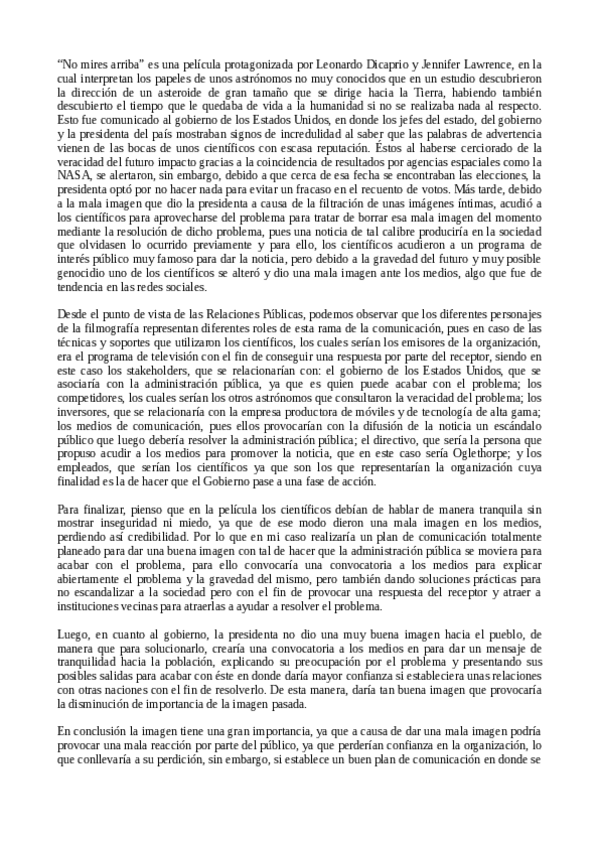 “No mires arriba” es una película protagonizada por Leonardo Dicaprio y Jennifer Lawrence, en la cual interpretan los papeles de unos astrónomos no muy conocidos que en un estudio descubrieron la dirección de un asteroide de gran tamaño que se dirige hacia la Tierra, habiendo también descubierto el tiempo que le quedaba de vida a la humanidad si no se realizaba nada al respecto. Esto fue comunicado al gobierno de los Estados Unidos, en donde los jefes del estado, del gobierno y la presidenta del país mostraban signos de incredulidad al saber que las palabras de advertencia vienen de las bocas de unos científicos con escasa reputación. Éstos al haberse cerciorado de la veracidad del futuro impacto gracias a la coincidencia de resultados por agencias espaciales como la NASA, se alertaron, sin embargo, debido a que cerca de esa fecha se encontraban las elecciones, la presidenta optó por no hacer nada para evitar un fracaso en el recuento de votos. Más tarde, debido a la mala imagen que dio la presidenta a causa de la filtración de unas imágenes íntimas, acudió a los científicos para aprovecharse del problema para tratar de borrar esa mala imagen del momento mediante la resolución de dicho problema, pues una noticia de tal calibre produciría en la sociedad que olvidasen lo ocurrido previamente y para ello, los científicos acudieron a un programa de interés público muy famoso para dar la noticia, pero debido a la gravedad del futuro y muy posible genocidio uno de los científicos se alteró y dio una mala imagen ante los medios, algo que fue de tendencia en las redes sociales.

Desde el punto de vista de las Relaciones Públicas, podemos observar que los diferentes personajes de la filmografía representan diferentes roles de esta rama de la comunicación, pues en caso de las técnicas y soportes que utilizaron los científicos, los cuales serían los emisores de la organización, era el programa de televisión con el fin de conseguir una respuesta por parte del receptor, siendo en este caso los stakeholders, que se relacionarían con: el gobierno de los Estados Unidos, que se asociaría con la administración pública, ya que es quien puede acabar con el problema; los competidores, los cuales serían los otros astrónomos que consultaron la veracidad del problema; los inversores, que se relacionaría con la empresa productora de móviles y de tecnología de alta gama; los medios de comunicación, pues ellos provocarían con la difusión de la noticia un escándalo público que luego debería resolver la administración pública; el directivo, que sería la persona que propuso acudir a los medios para promover la noticia, que en este caso sería Oglethorpe; y los empleados, que serían los científicos ya que son los que representarían la organización cuya finalidad es la de hacer que el Gobierno pase a una fase de acción.

Para finalizar, pienso que en la película los científicos debían de hablar de manera tranquila sin mostrar inseguridad ni miedo, ya que de ese modo dieron una mala imagen en los medios, perdiendo así credibilidad. Por lo que en mi caso realizaría un plan de comunicación totalmente planeado para dar una buena imagen con tal de hacer que la administración pública se moviera para acabar con el problema, para ello convocaría una convocatoria a los medios para explicar abiertamente el problema y la gravedad del mismo, pero también dando soluciones prácticas para no escandalizar a la sociedad pero con el fin de provocar una respuesta del receptor y atraer a instituciones vecinas para atraerlas a ayudar a resolver el problema.

Luego, en cuanto al gobierno, la presidenta no dio una muy buena imagen hacia el pueblo, de manera que para solucionarlo, crearía una convocatoria a los medios en para dar un mensaje de tranquilidad hacia la población, explicando su preocupación por el problema y presentando sus posibles salidas para acabar con éste en donde daría mayor confianza si estableciera unas relaciones con otras naciones con el fin de resolverlo. De esta manera, daría tan buena imagen que provocaría la disminución de importancia de la imagen pasada.

En conclusión la imagen tiene una gran importancia, ya que a causa de dar una mala imagen podría provocar una mala reacción por parte del público, ya que perderían confianza en la organización, lo que conllevaría a su perdición, sin embargo, si establece un buen plan de comunicación en donde se